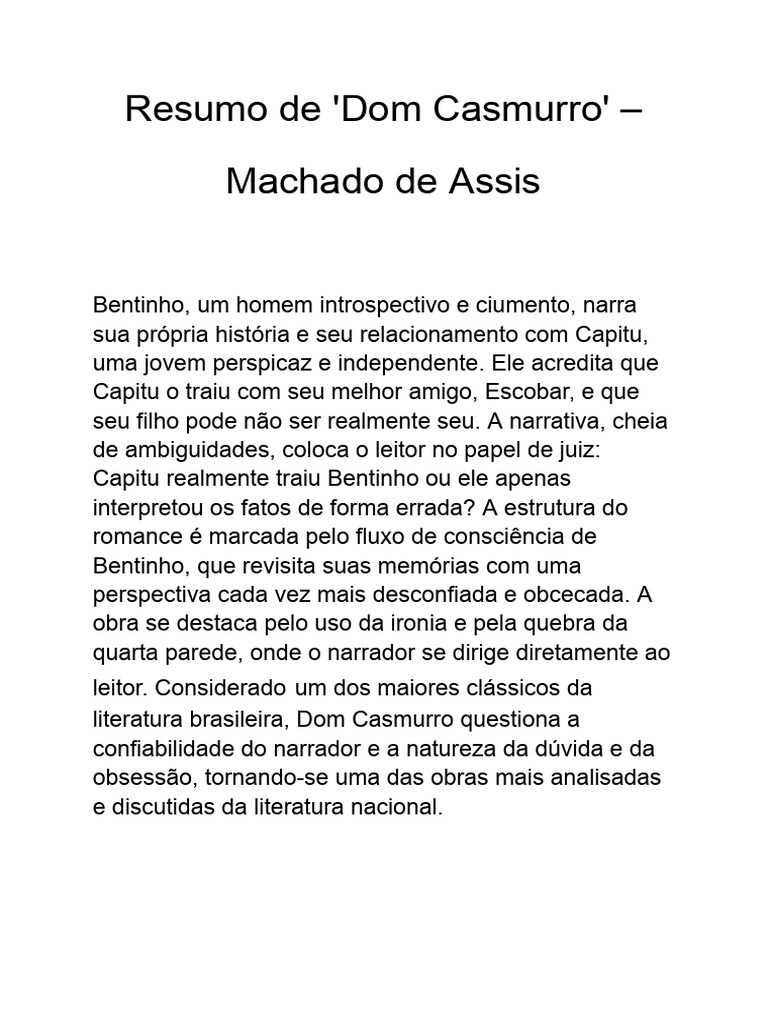 Resumo de 'Dom Casmurro' – Machado de Assis

Bentinho, um homem introspectivo e ciumento, narra sua própria história e seu relacionamento com Capitu, uma jovem perspicaz e independente. Ele acredita que Capitu o traiu com seu melhor amigo, Escobar, e que seu filho pode não ser realmente seu. A narrativa, cheia de ambiguidades, coloca o leitor no papel de juiz: Capitu realmente traiu Bentinho ou ele apenas interpretou os fatos de forma errada? A estrutura do romance é marcada pelo fluxo de consciência de Bentinho, que revisita suas memórias com uma perspectiva cada vez mais desconfiada e obcecada. A obra se destaca pelo uso da ironia e pela quebra da quarta parede, onde o narrador se dirige diretamente ao leitor. Considerado um dos maiores clássicos da literatura brasileira, Dom Casmurro questiona a confiabilidade do narrador e a natureza da dúvida e da obsessão, tornando-se uma das obras mais analisadas e discutidas da literatura nacional.